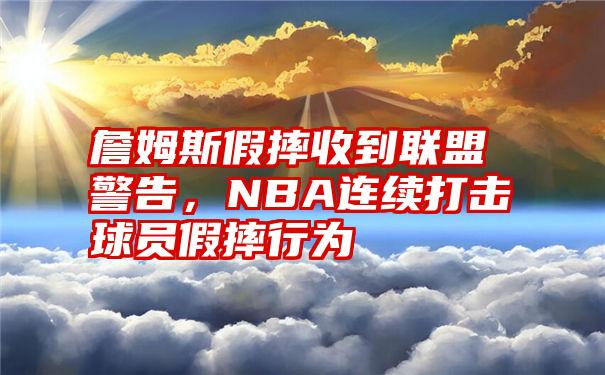 詹姆斯假摔收到联盟警告，NBA连续打击球员假摔行为